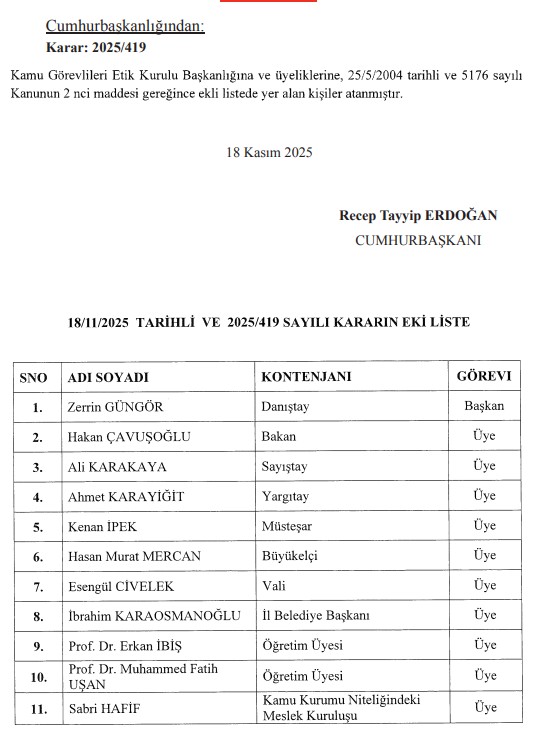 Cumhurbaşkanlığından:
Karar: 2025/419

Kamu Görevlileri Etik Kurulu Başkanlığına ve üyeliklerine, 25/5/2004 tarihli ve 5176 sayılı Kanunun 2 nci maddesi gereğince ekli listede yer alan kişiler atanmıştır.

18 Kasım 2025

Recep Tayyip ERDOĞAN
CUMHURBAŞKANI

18/11/2025 TARİHLİ VE 2025/419 SAYILI KARARIN EKİ LİSTE

| SNO | ADI SOYADI | KONTENJANI | GÖREVİ |
|---|---|---|---|
| 1. | Zerrin GÜNGÖR | Danıştay | Başkan |
| 2. | Hakan ÇAVUŞOĞLU | Bakan | Üye |
| 3. | Ali KARAKAYA | Sayıştay | Üye |
| 4. | Ahmet KARAYİĞİT | Yargıtay | Üye |
| 5. | Kenan İPEK | Müsteşar | Üye |
| 6. | Hasan Murat MERCAN | Büyükelçi | Üye |
| 7. | Esengül CİVELEK | Vali | Üye |
| 8. | İbrahim KARAOSMANOĞLU | İl Belediye Başkanı | Üye |
| 9. | Prof. Dr. Erkan İBİŞ | Öğretim Üyesi | Üye |
| 10. | Prof. Dr. Muhammed Fatih UŞAN | Öğretim Üyesi | Üye |
| 11. | Sabri HAFİF | Kamu Kurumu Niteliğindeki Meslek Kuruluşu | Üye |